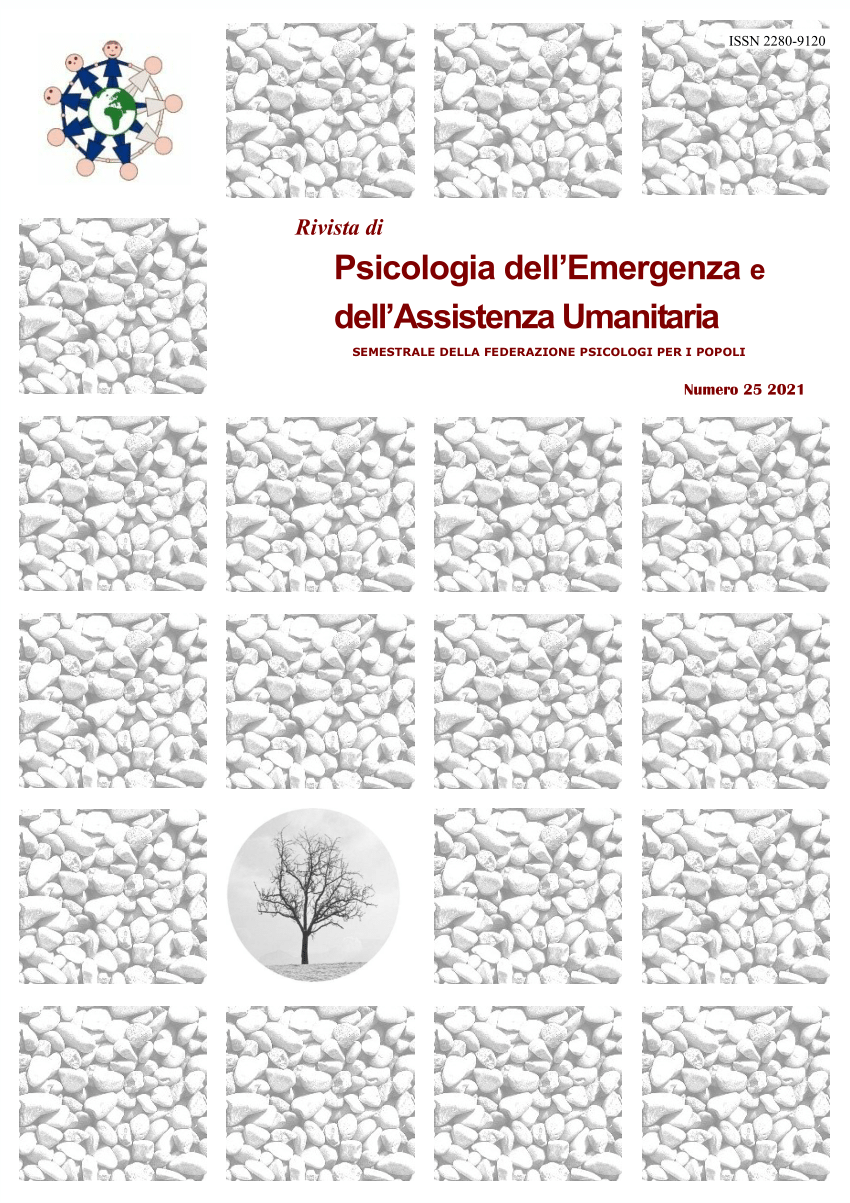 ISSN 2280-9120

Rivista di

Psicologia dell'Emergenza e dell'Assistenza Umanitaria

SEMESTRALE DELLA FEDERAZIONE PSICOLOGI PER I POPOLI

Numero 25 2021